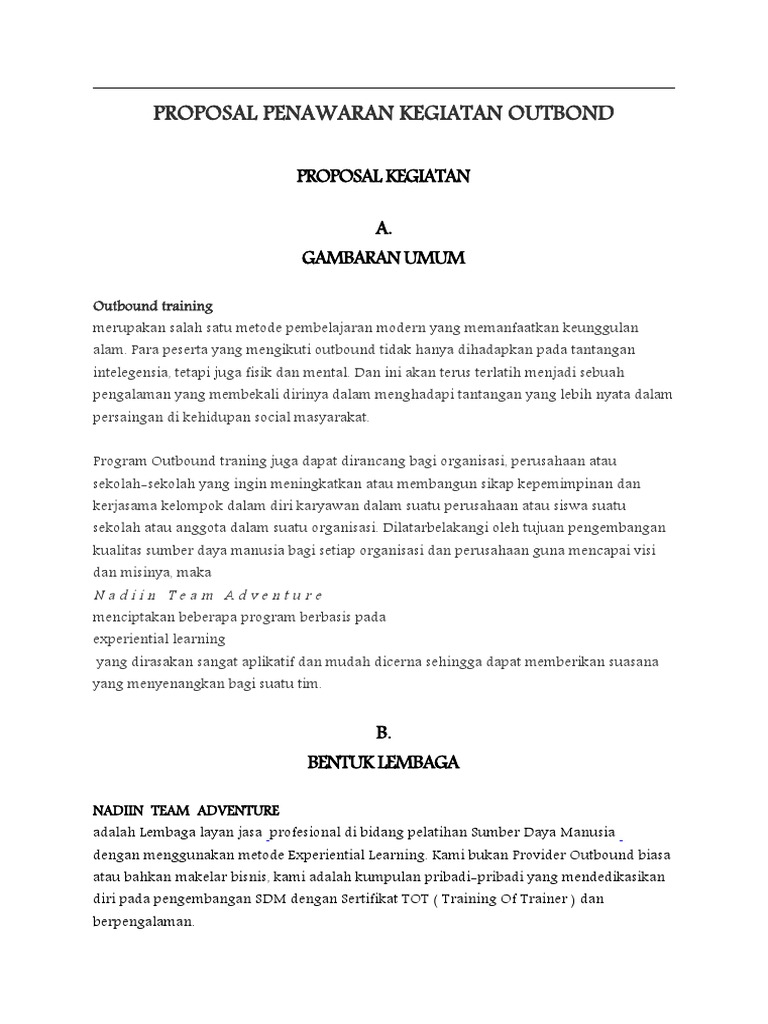 PROPOSAL PENAWARAN KEGIATAN OUTBOND

PROPOSAL KEGIATAN

A.
GAMBARAN UMUM

Outbound training
merupakan salah satu metode pembelajaran modern yang memanfaatkan keunggulan alam. Para peserta yang mengikuti outbound tidak hanya dihadapkan pada tantangan intelegensia, tetapi juga fisik dan mental. Dan ini akan terus terlatih menjadi sebuah pengalaman yang membekali dirinya dalam menghadapi tantangan yang lebih nyata dalam persaingan di kehidupan social masyarakat.

Program Outbound traning juga dapat dirancang bagi organisasi, perusahaan atau sekolah-sekolah yang ingin meningkatkan atau membangun sikap kepemimpinan dan kerjasama kelompok dalam diri karyawan dalam suatu perusahaan atau siswa suatu sekolah atau anggota dalam suatu organisasi. Dilatarbelakangi oleh tujuan pengembangan kualitas sumber daya manusia bagi setiap organisasi dan perusahaan guna mencapai visi dan misinya, maka
Nadiin Team Adventure
menciptakan beberapa program berbasis pada
experiential learning
yang dirasakan sangat aplikatif dan mudah dicerna sehingga dapat memberikan suasana yang menyenangkan bagi suatu tim.

B.
BENTUK LEMBAGA

NADIIN TEAM ADVENTURE
adalah Lembaga layan jasa profesional di bidang pelatihan Sumber Daya Manusia dengan menggunakan metode Experiential Learning. Kami bukan Provider Outbound biasa atau bahkan makelar bisnis, kami adalah kumpulan pribadi-pribadi yang mendedikasikan diri pada pengembangan SDM dengan Sertifikat TOT ( Training Of Trainer ) dan berpengalaman.